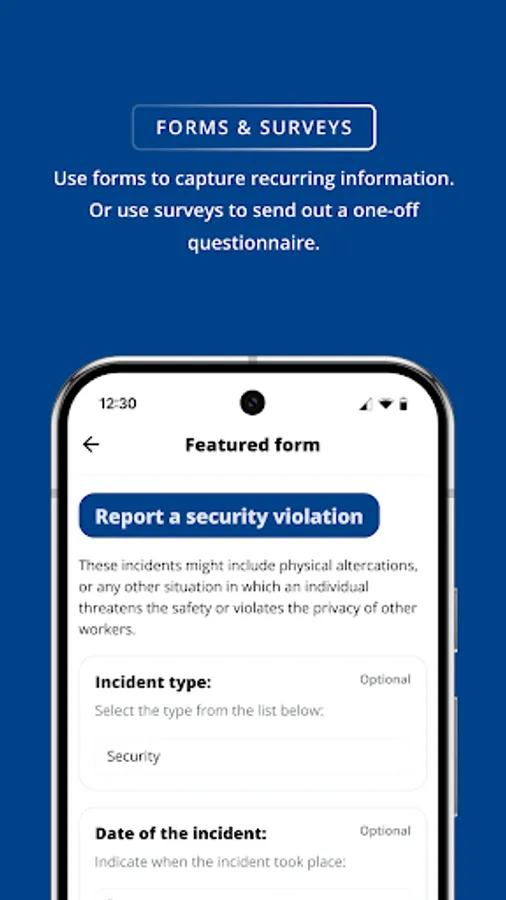 FORMS & SURVEYS

Use forms to capture recurring information. Or use surveys to send out a one-off questionnaire.

12:30

Featured form

Report a security violation

These incidents might include physical altercations, or any other situation in which an individual threatens the safety or violates the privacy of other workers.

Incident type:
Optional
Select the type from the list below:
Security

Date of the incident:
Optional
Indicate when the incident took place: